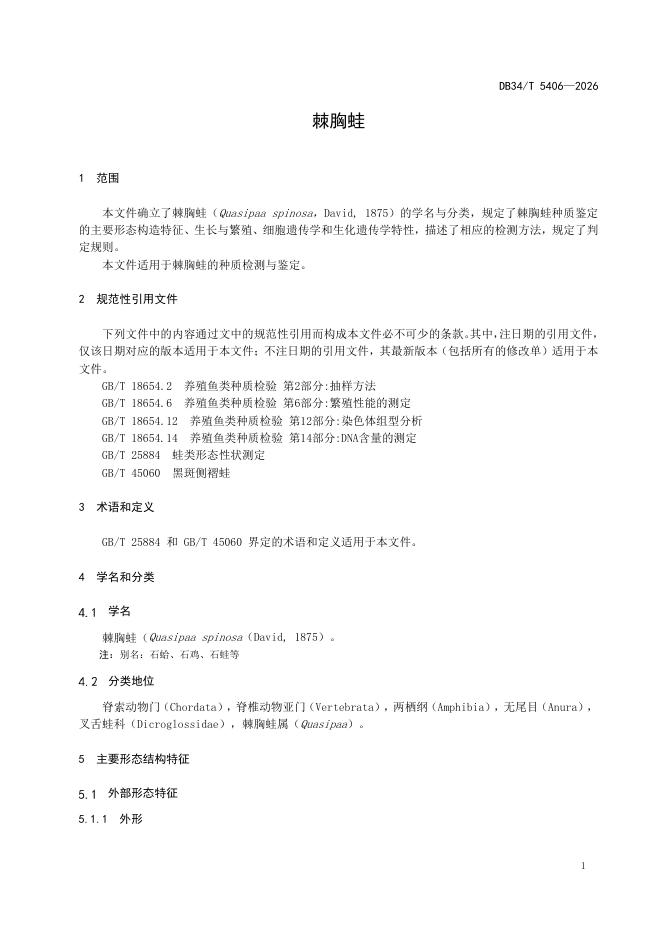 DB34/T 5406—2026

棘胸蛙

1 范围

本文件确立了棘胸蛙（Quasipaa spinosa，David, 1875）的学名与分类，规定了棘胸蛙种质鉴定的主要形态构造特征、生长与繁殖、细胞遗传学和生化遗传学特性，描述了相应的检测方法，规定了判定规则。

本文件适用于棘胸蛙的种质检测与鉴定。

2 规范性引用文件

下列文件中的内容通过文中的规范性引用而构成本文件必不可少的条款。其中，注日期的引用文件，仅该日期对应的版本适用于本文件；不注日期的引用文件，其最新版本（包括所有的修改单）适用于本文件。

GB/T 18654.2 养殖鱼类种质检验 第2部分:抽样方法

GB/T 18654.6 养殖鱼类种质检验 第6部分:繁殖性能的测定

GB/T 18654.12 养殖鱼类种质检验 第12部分:染色体组型分析

GB/T 18654.14 养殖鱼类种质检验 第14部分:DNA含量的测定

GB/T 25884 蛙类形态性状测定

GB/T 45060 黑斑侧褶蛙

3 术语和定义

GB/T 25884 和 GB/T 45060 界定的术语和定义适用于本文件。

4 学名和分类

4.1 学名

棘胸蛙（Quasipaa spinosa（David, 1875）。

注：别名：石蛤、石鸡、石蛙等

4.2 分类地位

脊索动物门（Chordata），脊椎动物亚门（Vertebrata），两栖纲（Amphibia），无尾目（Anura），叉舌蛙科（Dicroglossidae），棘胸蛙属（Quasipaa）。

5 主要形态结构特征

5.1 外部形态特征

5.1.1 外形

1